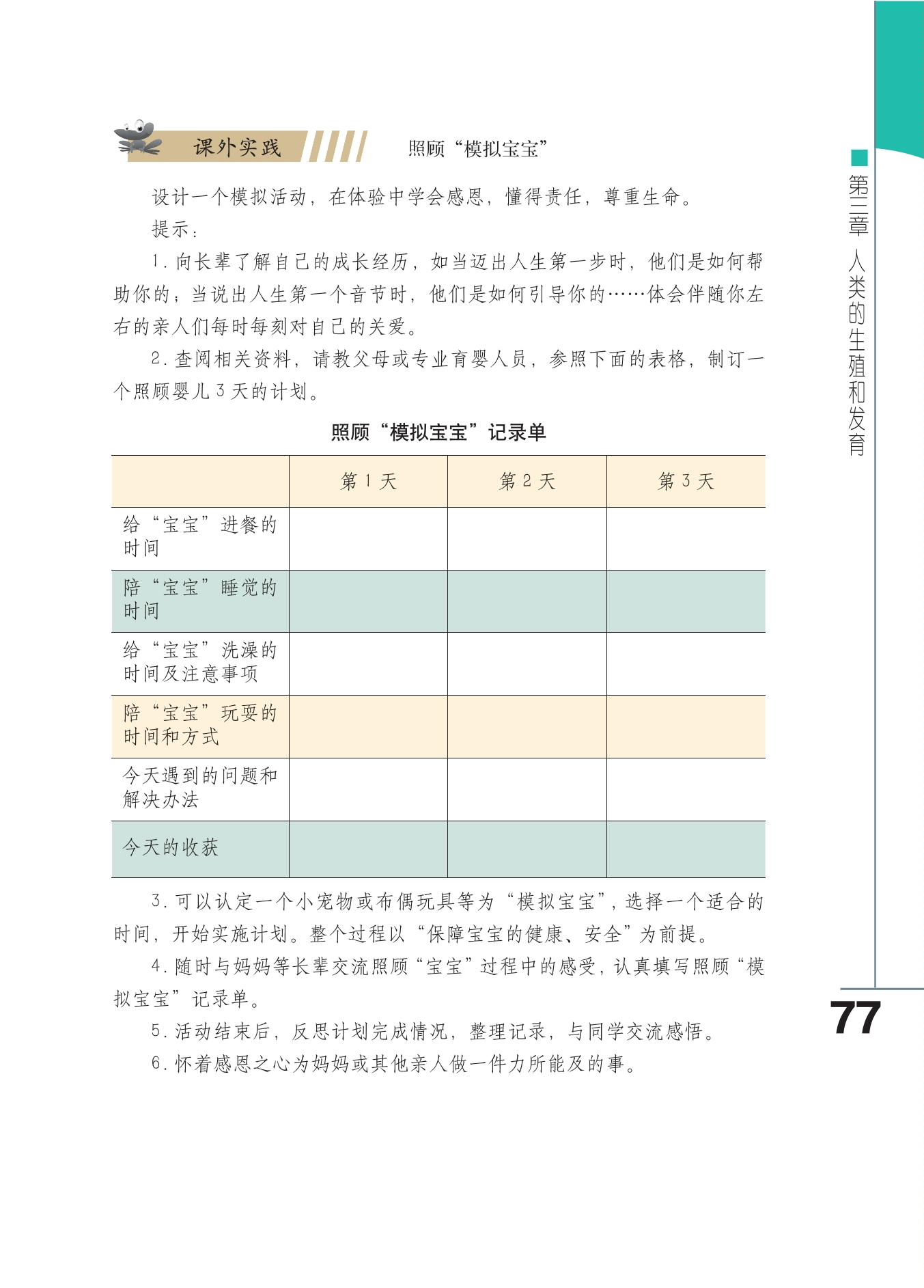 课外实践　照顾“模拟宝宝”

设计一个模拟活动，在体验中学会感恩，懂得责任，尊重生命。

提示：

1. 向长辈了解自己的成长经历，如当迈出人生第一步时，他们是如何帮助你的；当说出人生第一个音节时，他们是如何引导你的……体会伴随你左右的亲人们每时每刻对自己的关爱。

2. 查阅相关资料，请教父母或专业育婴人员，参照下面的表格，制订一个照顾婴儿 3 天的计划。

照顾“模拟宝宝”记录单

| | 第 1 天 | 第 2 天 | 第 3 天 |
|---|---|---|---|
| 给“宝宝”进餐的时间 | | | |
| 陪“宝宝”睡觉的时间 | | | |
| 给“宝宝”洗澡的时间及注意事项 | | | |
| 陪“宝宝”玩耍的时间和方式 | | | |
| 今天遇到的问题和解决办法 | | | |
| 今天的收获 | | | |

3. 可以认定一个小宠物或布偶玩具等为“模拟宝宝”，选择一个适合的时间，开始实施计划。整个过程以“保障宝宝的健康、安全”为前提。

4. 随时与妈妈等长辈交流照顾“宝宝”过程中的感受，认真填写照顾“模拟宝宝”记录单。

5. 活动结束后，反思计划完成情况，整理记录，与同学交流感悟。

6. 怀着感恩之心为妈妈或其他亲人做一件力所能及的事。

第三章　人类的生殖和发育

77